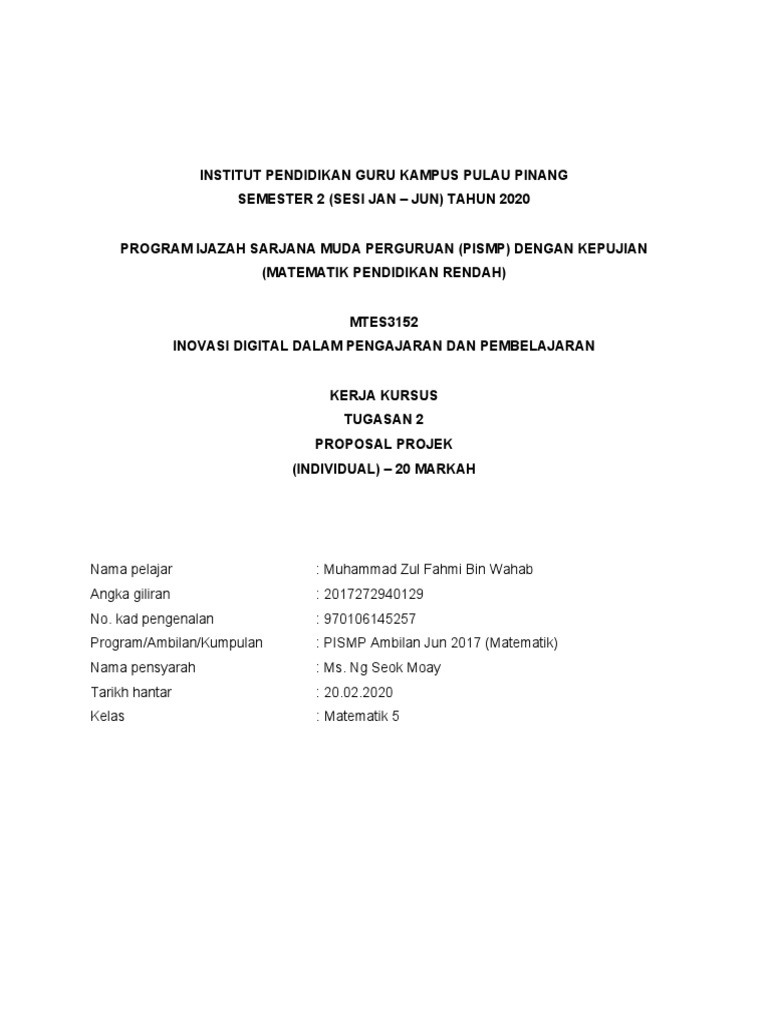 INSTITUT PENDIDIKAN GURU KAMPUS PULAU PINANG
SEMESTER 2 (SESI JAN – JUN) TAHUN 2020

PROGRAM IJAZAH SARJANA MUDA PERGURUAN (PISMP) DENGAN KEPUJIAN
(MATEMATIK PENDIDIKAN RENDAH)

MTES3152
INOVASI DIGITAL DALAM PENGAJARAN DAN PEMBELAJARAN

KERJA KURSUS
TUGASAN 2
PROPOSAL PROJEK
(INDIVIDUAL) – 20 MARKAH

Nama pelajar : Muhammad Zul Fahmi Bin Wahab
Angka giliran : 2017272940129
No. kad pengenalan : 970106145257
Program/Ambilan/Kumpulan : PISMP Ambilan Jun 2017 (Matematik)
Nama pensyarah : Ms. Ng Seok Moay
Tarikh hantar : 20.02.2020
Kelas : Matematik 5